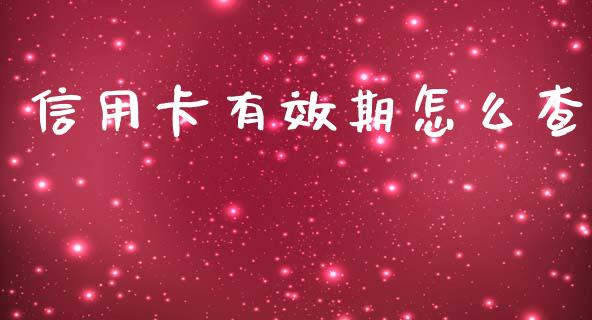 信用卡有效期怎么查